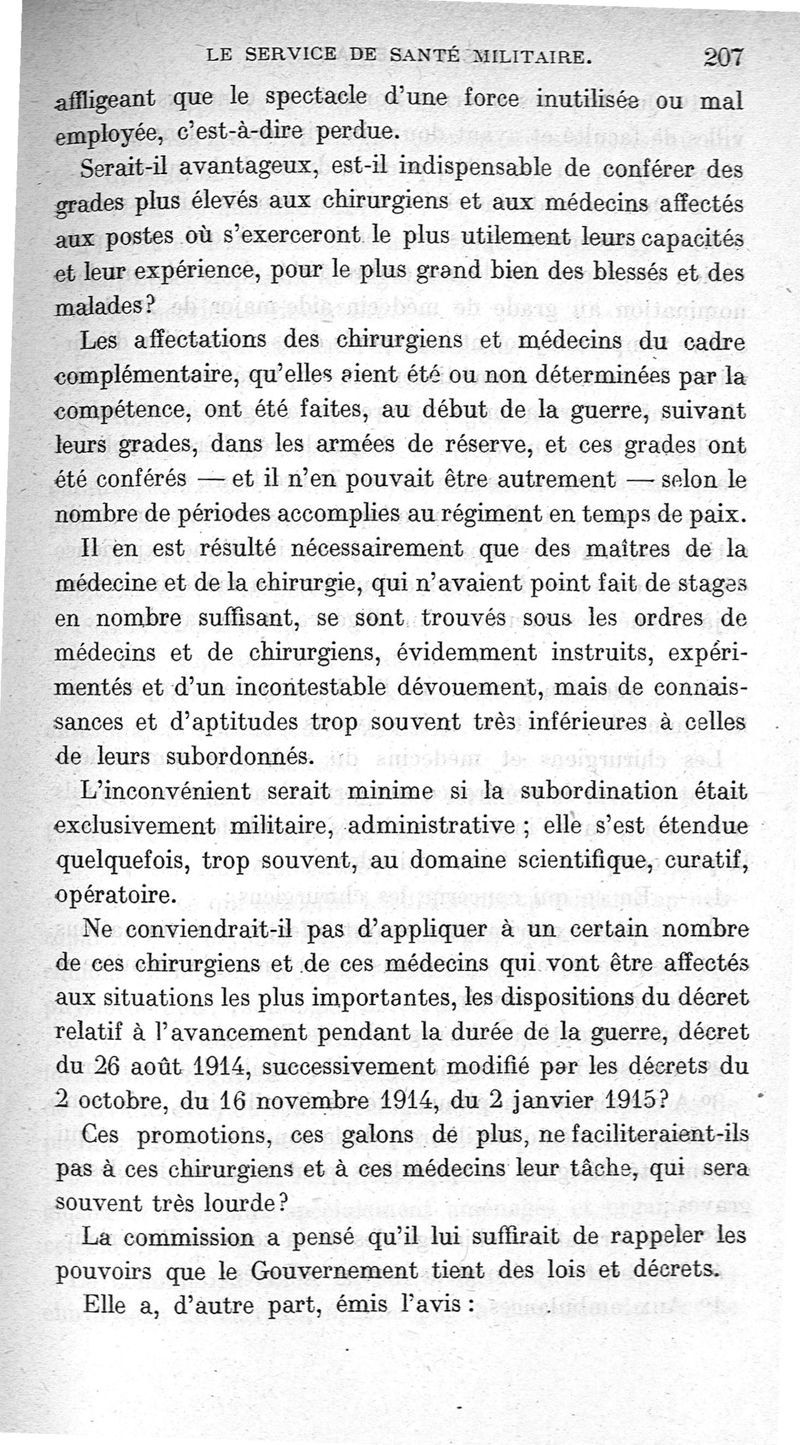 LE SERVICE DE SANTÉ MILITAIRE. 207

affligeant que le spectacle d'une force inutilisée ou mal employée, c'est-à-dire perdue.

Serait-il avantageux, est-il indispensable de conférer des grades plus élevés aux chirurgiens et aux médecins affectés aux postes où s'exerceront le plus utilement leurs capacités et leur expérience, pour le plus grand bien des blessés et des malades?

Les affectations des chirurgiens et médecins du cadre complémentaire, qu'elles aient été ou non déterminées par la compétence, ont été faites, au début de la guerre, suivant leurs grades, dans les armées de réserve, et ces grades ont été conférés — et il n'en pouvait être autrement — selon le nombre de périodes accomplies au régiment en temps de paix.

Il en est résulté nécessairement que des maîtres de la médecine et de la chirurgie, qui n'avaient point fait de stages en nombre suffisant, se sont trouvés sous les ordres de médecins et de chirurgiens, évidemment instruits, expérimentés et d'un incontestable dévouement, mais de connaissances et d'aptitudes trop souvent très inférieures à celles de leurs subordonnés.

L'inconvénient serait minime si la subordination était exclusivement militaire, administrative ; elle s'est étendue quelquefois, trop souvent, au domaine scientifique, curatif, opératoire.

Ne conviendrait-il pas d'appliquer à un certain nombre de ces chirurgiens et de ces médecins qui vont être affectés aux situations les plus importantes, les dispositions du décret relatif à l'avancement pendant la durée de la guerre, décret du 26 août 1914, successivement modifié par les décrets du 2 octobre, du 16 novembre 1914, du 2 janvier 1915?

Ces promotions, ces galons de plus, ne faciliteraient-ils pas à ces chirurgiens et à ces médecins leur tâche, qui sera souvent très lourde?

La commission a pensé qu'il lui suffirait de rappeler les pouvoirs que le Gouvernement tient des lois et décrets.

Elle a, d'autre part, émis l'avis :